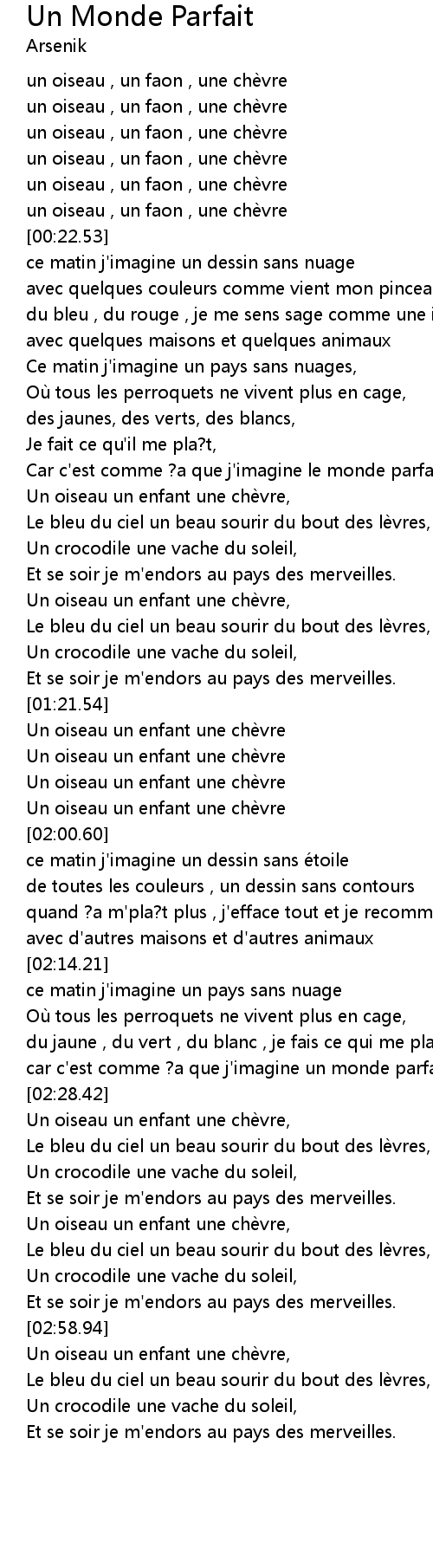 Un Monde Parfait
Arsenik

un oiseau , un faon , une chèvre
un oiseau , un faon , une chèvre
un oiseau , un faon , une chèvre
un oiseau , un faon , une chèvre
un oiseau , un faon , une chèvre
un oiseau , un faon , une chèvre
[00:22.53]
ce matin j'imagine un dessin sans nuage
avec quelques couleurs comme vient mon pincea
du bleu , du rouge , je me sens sage comme une i
avec quelques maisons et quelques animaux
Ce matin j'imagine un pays sans nuages,
Où tous les perroquets ne vivent plus en cage,
des jaunes, des verts, des blancs,
Je fait ce qu'il me pla?t,
Car c'est comme ?a que j'imagine le monde parfa
Un oiseau un enfant une chèvre,
Le bleu du ciel un beau sourir du bout des lèvres,
Un crocodile une vache du soleil,
Et se soir je m'endors au pays des merveilles.
Un oiseau un enfant une chèvre,
Le bleu du ciel un beau sourir du bout des lèvres,
Un crocodile une vache du soleil,
Et se soir je m'endors au pays des merveilles.
[01:21.54]
Un oiseau un enfant une chèvre
Un oiseau un enfant une chèvre
Un oiseau un enfant une chèvre
Un oiseau un enfant une chèvre
[02:00.60]
ce matin j'imagine un dessin sans étoile
de toutes les couleurs , un dessin sans contours
quand ?a m'pla?t plus , j'efface tout et je recomm
avec d'autres maisons et d'autres animaux
[02:14.21]
ce matin j'imagine un pays sans nuage
Où tous les perroquets ne vivent plus en cage,
du jaune , du vert , du blanc , je fais ce qui me pla
car c'est comme ?a que j'imagine un monde parfa
[02:28.42]
Un oiseau un enfant une chèvre,
Le bleu du ciel un beau sourir du bout des lèvres,
Un crocodile une vache du soleil,
Et se soir je m'endors au pays des merveilles.
Un oiseau un enfant une chèvre,
Le bleu du ciel un beau sourir du bout des lèvres,
Un crocodile une vache du soleil,
Et se soir je m'endors au pays des merveilles.
[02:58.94]
Un oiseau un enfant une chèvre,
Le bleu du ciel un beau sourir du bout des lèvres,
Un crocodile une vache du soleil,
Et se soir je m'endors au pays des merveilles.